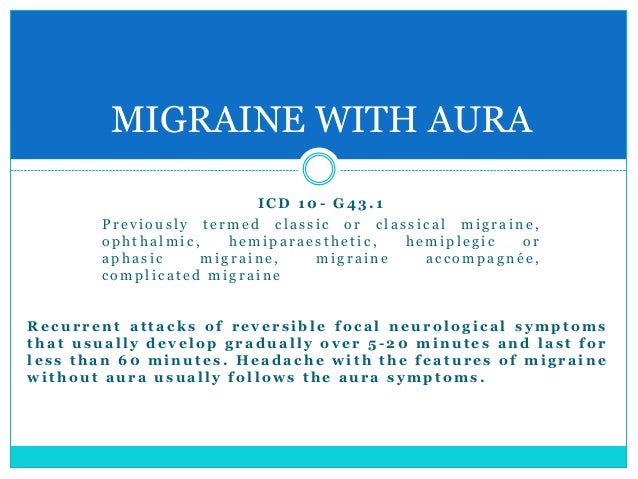 MIGRAINE WITH AURA

ICD 10- G43.1

Previously termed classic or classical migraine, ophthalmic, hemiparaesthetic, hemiplegic or aphasic migraine, migraine accompagnée, complicated migraine

Recurrent attacks of reversible focal neurological symptoms that usually develop gradually over 5-20 minutes and last for less than 60 minutes. Headache with the features of migraine without aura usually follows the aura symptoms.